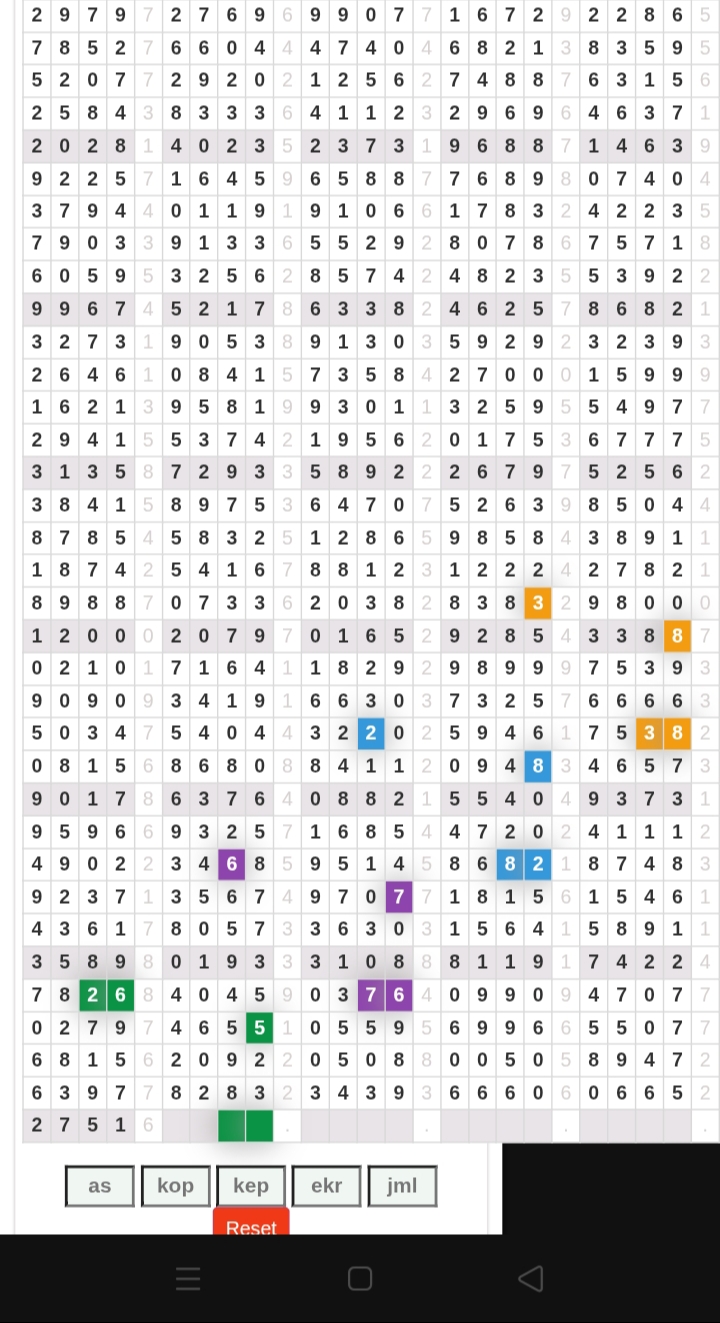 | 2 | 9 | 7 | 9 | 7 | 2 | 7 | 6 | 9 | 6 | 9 | 9 | 0 | 7 | 7 | 1 | 6 | 7 | 2 | 9 | 2 | 2 | 8 | 6 | 5 |
|---|---|---|---|---|---|---|---|---|---|---|---|---|---|---|---|---|---|---|---|---|---|---|---|---|
| 7 | 8 | 5 | 2 | 7 | 6 | 6 | 0 | 4 | 4 | 4 | 7 | 4 | 0 | 4 | 6 | 8 | 2 | 1 | 3 | 8 | 3 | 5 | 9 | 5 |
| 5 | 2 | 0 | 7 | 7 | 2 | 9 | 2 | 0 | 2 | 1 | 2 | 5 | 6 | 2 | 7 | 4 | 8 | 8 | 7 | 6 | 3 | 1 | 5 | 6 |
| 2 | 5 | 8 | 4 | 3 | 8 | 3 | 3 | 3 | 6 | 4 | 1 | 1 | 2 | 3 | 2 | 9 | 6 | 9 | 6 | 4 | 6 | 3 | 7 | 1 |
| 2 | 0 | 2 | 8 | 1 | 4 | 0 | 2 | 3 | 5 | 2 | 3 | 7 | 3 | 1 | 9 | 6 | 8 | 8 | 7 | 1 | 4 | 6 | 3 | 9 |
| 9 | 2 | 2 | 5 | 7 | 1 | 6 | 4 | 5 | 9 | 6 | 5 | 8 | 8 | 7 | 7 | 6 | 8 | 9 | 8 | 0 | 7 | 4 | 0 | 4 |
| 3 | 7 | 9 | 4 | 4 | 0 | 1 | 1 | 9 | 1 | 9 | 1 | 0 | 6 | 6 | 1 | 7 | 8 | 3 | 2 | 4 | 2 | 2 | 3 | 5 |
| 7 | 9 | 0 | 3 | 3 | 9 | 1 | 3 | 3 | 6 | 5 | 5 | 2 | 9 | 2 | 8 | 0 | 7 | 8 | 6 | 7 | 5 | 7 | 1 | 8 |
| 6 | 0 | 5 | 9 | 5 | 3 | 2 | 5 | 6 | 2 | 8 | 5 | 7 | 4 | 2 | 4 | 8 | 2 | 3 | 5 | 5 | 3 | 9 | 2 | 2 |
| 9 | 9 | 6 | 7 | 4 | 5 | 2 | 1 | 7 | 8 | 6 | 3 | 3 | 8 | 2 | 4 | 6 | 2 | 5 | 7 | 8 | 6 | 8 | 2 | 1 |
| 3 | 2 | 7 | 3 | 1 | 9 | 0 | 5 | 3 | 8 | 9 | 1 | 3 | 0 | 3 | 5 | 9 | 2 | 9 | 2 | 3 | 2 | 3 | 9 | 3 |
| 2 | 6 | 4 | 6 | 1 | 0 | 8 | 4 | 1 | 5 | 7 | 3 | 5 | 8 | 4 | 2 | 7 | 0 | 0 | 0 | 1 | 5 | 9 | 9 | 9 |
| 1 | 6 | 2 | 1 | 3 | 9 | 5 | 8 | 1 | 9 | 9 | 3 | 0 | 1 | 1 | 3 | 2 | 5 | 9 | 5 | 5 | 4 | 9 | 7 | 7 |
| 2 | 9 | 4 | 1 | 5 | 5 | 3 | 7 | 4 | 2 | 1 | 9 | 5 | 6 | 2 | 0 | 1 | 7 | 5 | 3 | 6 | 7 | 7 | 7 | 5 |
| 3 | 1 | 3 | 5 | 8 | 7 | 2 | 9 | 3 | 3 | 5 | 8 | 9 | 2 | 2 | 2 | 6 | 7 | 9 | 7 | 5 | 2 | 5 | 6 | 2 |
| 3 | 8 | 4 | 1 | 5 | 8 | 9 | 7 | 5 | 3 | 6 | 4 | 7 | 0 | 7 | 5 | 2 | 6 | 3 | 9 | 8 | 5 | 0 | 4 | 4 |
| 8 | 7 | 8 | 5 | 4 | 5 | 8 | 3 | 2 | 5 | 1 | 2 | 8 | 6 | 5 | 9 | 8 | 5 | 8 | 4 | 3 | 8 | 9 | 1 | 1 |
| 1 | 8 | 7 | 4 | 2 | 5 | 4 | 1 | 6 | 7 | 8 | 8 | 1 | 2 | 3 | 1 | 2 | 2 | 2 | 4 | 2 | 7 | 8 | 2 | 1 |
| 8 | 9 | 8 | 8 | 7 | 0 | 7 | 3 | 3 | 6 | 2 | 0 | 3 | 8 | 2 | 8 | 3 | 8 | 3 | 2 | 9 | 8 | 0 | 0 | 0 |
| 1 | 2 | 0 | 0 | 0 | 2 | 0 | 7 | 9 | 7 | 0 | 1 | 6 | 5 | 2 | 9 | 2 | 8 | 5 | 4 | 3 | 3 | 8 | 8 | 7 |
| 0 | 2 | 1 | 0 | 1 | 7 | 1 | 6 | 4 | 1 | 1 | 8 | 2 | 9 | 2 | 9 | 8 | 9 | 9 | 9 | 7 | 5 | 3 | 9 | 3 |
| 9 | 0 | 9 | 0 | 9 | 3 | 4 | 1 | 9 | 1 | 6 | 6 | 3 | 0 | 3 | 7 | 3 | 2 | 5 | 7 | 6 | 6 | 6 | 6 | 3 |
| 5 | 0 | 3 | 4 | 7 | 5 | 4 | 0 | 4 | 4 | 3 | 2 | 2 | 0 | 2 | 5 | 9 | 4 | 6 | 1 | 7 | 5 | 3 | 8 | 2 |
| 0 | 8 | 1 | 5 | 6 | 8 | 6 | 8 | 0 | 8 | 8 | 4 | 1 | 1 | 2 | 0 | 9 | 4 | 8 | 3 | 4 | 6 | 5 | 7 | 3 |
| 9 | 0 | 1 | 7 | 8 | 6 | 3 | 7 | 6 | 4 | 0 | 8 | 8 | 2 | 1 | 5 | 5 | 4 | 0 | 4 | 9 | 3 | 7 | 3 | 1 |
| 9 | 5 | 9 | 6 | 6 | 9 | 3 | 2 | 5 | 7 | 1 | 6 | 8 | 5 | 4 | 4 | 7 | 2 | 0 | 2 | 4 | 1 | 1 | 1 | 2 |
| 4 | 9 | 0 | 2 | 2 | 3 | 4 | 6 | 8 | 5 | 9 | 5 | 1 | 4 | 5 | 8 | 6 | 8 | 2 | 1 | 8 | 7 | 4 | 8 | 3 |
| 9 | 2 | 3 | 7 | 1 | 3 | 5 | 6 | 7 | 4 | 9 | 7 | 0 | 7 | 7 | 1 | 8 | 1 | 5 | 6 | 1 | 5 | 4 | 6 | 1 |
| 4 | 3 | 6 | 1 | 7 | 8 | 0 | 5 | 7 | 3 | 3 | 6 | 3 | 0 | 3 | 1 | 5 | 6 | 4 | 1 | 5 | 8 | 9 | 1 | 1 |
| 3 | 5 | 8 | 9 | 8 | 0 | 1 | 9 | 3 | 3 | 3 | 1 | 0 | 8 | 8 | 8 | 1 | 1 | 9 | 1 | 7 | 4 | 2 | 2 | 4 |
| 7 | 8 | 2 | 6 | 8 | 4 | 0 | 4 | 5 | 9 | 0 | 3 | 7 | 6 | 4 | 0 | 9 | 9 | 0 | 9 | 4 | 7 | 0 | 7 | 7 |
| 0 | 2 | 7 | 9 | 7 | 4 | 6 | 5 | 5 | 1 | 0 | 5 | 5 | 9 | 5 | 6 | 9 | 9 | 6 | 6 | 5 | 5 | 0 | 7 | 7 |
| 6 | 8 | 1 | 5 | 6 | 2 | 0 | 9 | 2 | 2 | 0 | 5 | 0 | 8 | 8 | 0 | 0 | 5 | 0 | 5 | 8 | 9 | 4 | 7 | 2 |
| 6 | 3 | 9 | 7 | 7 | 8 | 2 | 8 | 3 | 2 | 3 | 4 | 3 | 9 | 3 | 6 | 6 | 6 | 0 | 6 | 0 | 6 | 6 | 5 | 2 |
| 2 | 7 | 5 | 1 | 6 | | | | | . | | | | | . | | | | | . | | | | | . |

as kop kep ekr jml

Reset